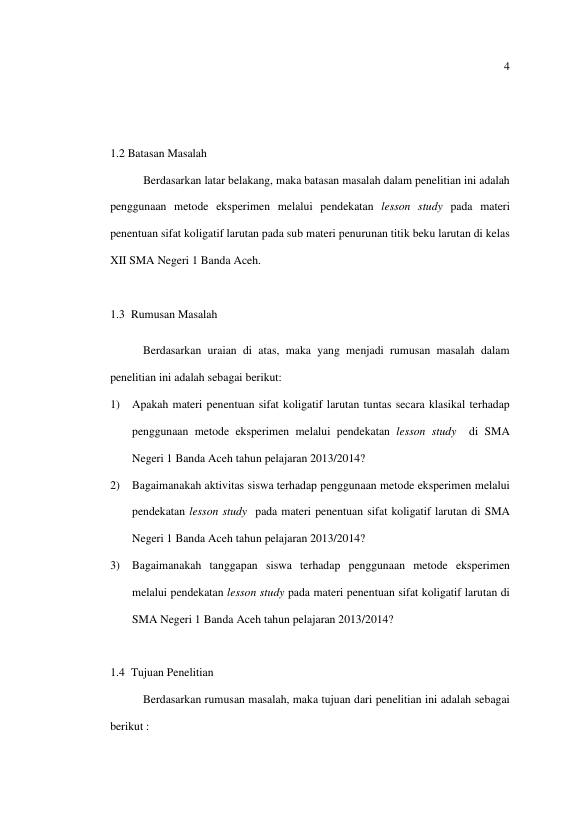 4

1.2 Batasan Masalah

Berdasarkan latar belakang, maka batasan masalah dalam penelitian ini adalah penggunaan metode eksperimen melalui pendekatan lesson study pada materi penentuan sifat koligatif larutan pada sub materi penurunan titik beku larutan di kelas XII SMA Negeri 1 Banda Aceh.

1.3 Rumusan Masalah

Berdasarkan uraian di atas, maka yang menjadi rumusan masalah dalam penelitian ini adalah sebagai berikut:

1) Apakah materi penentuan sifat koligatif larutan tuntas secara klasikal terhadap penggunaan metode eksperimen melalui pendekatan lesson study di SMA Negeri 1 Banda Aceh tahun pelajaran 2013/2014?

2) Bagaimanakah aktivitas siswa terhadap penggunaan metode eksperimen melalui pendekatan lesson study pada materi penentuan sifat koligatif larutan di SMA Negeri 1 Banda Aceh tahun pelajaran 2013/2014?

3) Bagaimanakah tanggapan siswa terhadap penggunaan metode eksperimen melalui pendekatan lesson study pada materi penentuan sifat koligatif larutan di SMA Negeri 1 Banda Aceh tahun pelajaran 2013/2014?

1.4 Tujuan Penelitian

Berdasarkan rumusan masalah, maka tujuan dari penelitian ini adalah sebagai berikut :